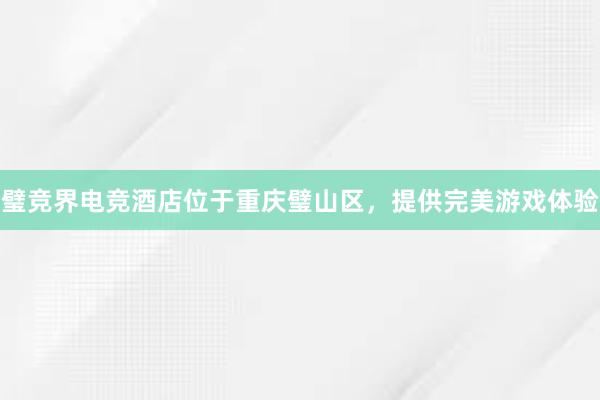 璧竞界电竞酒店位于重庆璧山区，提供完美游戏体验